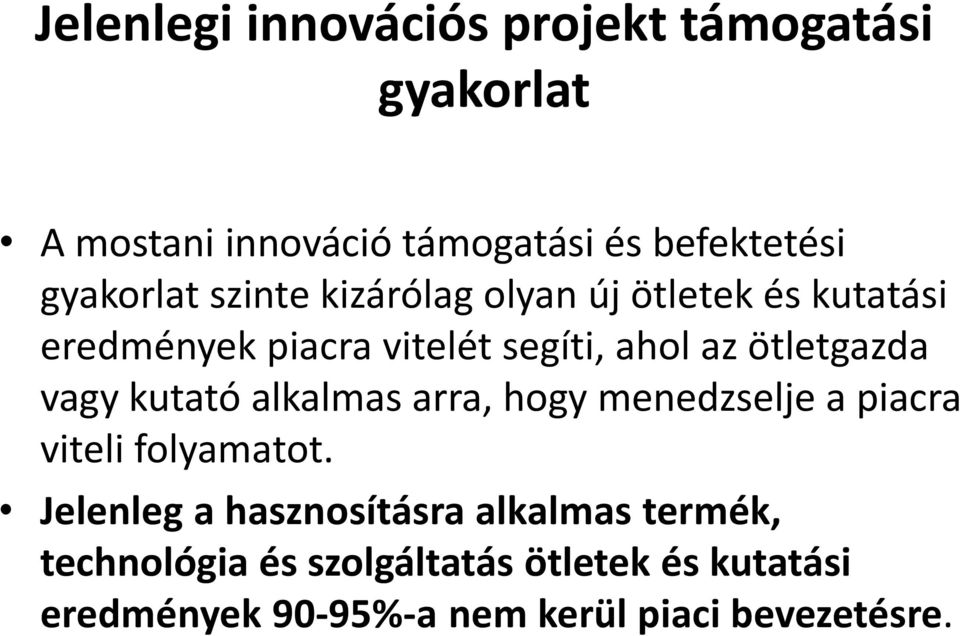 Jelenlegi innovációs projekt támogatási gyakorlat

• A mostani innováció támogatási és befektetési gyakorlat szinte kizárólag olyan új ötletek és kutatási eredmények piacra vitelét segíti, ahol az ötletgazda vagy kutató alkalmas arra, hogy menedzselje a piacra viteli folyamatot.

• Jelenleg a hasznosításra alkalmas termék, technológia és szolgáltatás ötletek és kutatási eredmények 90-95%-a nem kerül piaci bevezetésre.